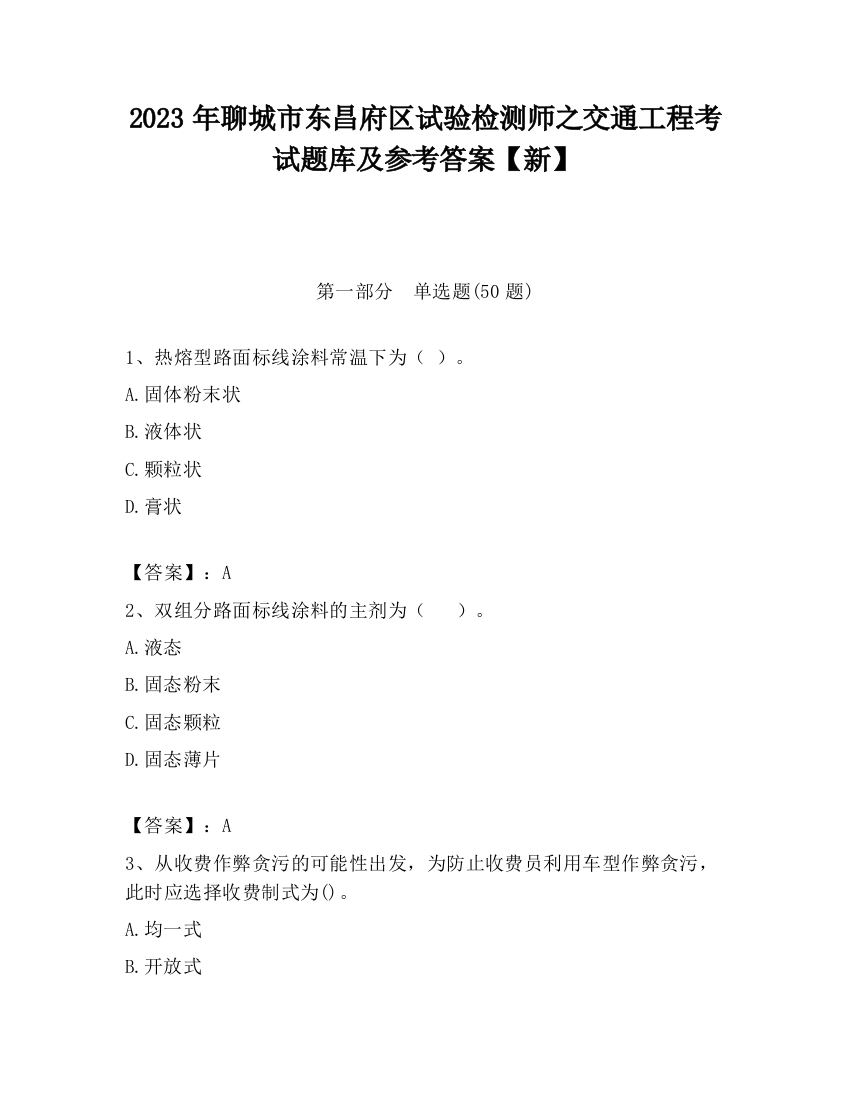 2023 年聊城市东昌府区试验检测师之交通工程考试题库及参考答案【新】

第一部分　单选题(50 题)

1、热熔型路面标线涂料常温下为（ ）。

A.固体粉末状

B.液体状

C.颗粒状

D.膏状

【答案】：A

2、双组分路面标线涂料的主剂为（　　）。

A.液态

B.固态粉末

C.固态颗粒

D.固态薄片

【答案】：A

3、从收费作弊贪污的可能性出发，为防止收费员利用车型作弊贪污，此时应选择收费制式为()。

A.均一式

B.开放式